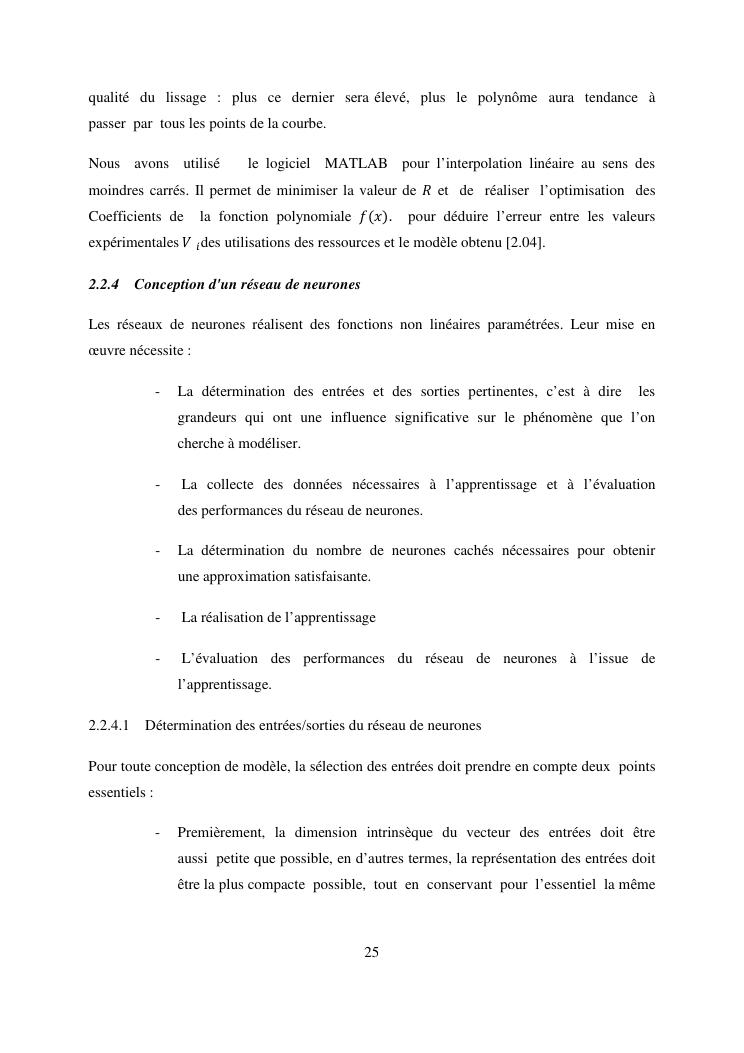 qualité du lissage : plus ce dernier sera élevé, plus le polynôme aura tendance à passer par tous les points de la courbe.

Nous avons utilisé le logiciel MATLAB pour l'interpolation linéaire au sens des moindres carrés. Il permet de minimiser la valeur de $R$ et de réaliser l'optimisation des Coefficients de la fonction polynomiale $f(x)$. pour déduire l'erreur entre les valeurs expérimentales $V_i$ des utilisations des ressources et le modèle obtenu [2.04].

2.2.4 Conception d'un réseau de neurones

Les réseaux de neurones réalisent des fonctions non linéaires paramétrées. Leur mise en œuvre nécessite :

- La détermination des entrées et des sorties pertinentes, c'est à dire les grandeurs qui ont une influence significative sur le phénomène que l'on cherche à modéliser.

- La collecte des données nécessaires à l'apprentissage et à l'évaluation des performances du réseau de neurones.

- La détermination du nombre de neurones cachés nécessaires pour obtenir une approximation satisfaisante.

- La réalisation de l'apprentissage

- L'évaluation des performances du réseau de neurones à l'issue de l'apprentissage.

2.2.4.1 Détermination des entrées/sorties du réseau de neurones

Pour toute conception de modèle, la sélection des entrées doit prendre en compte deux points essentiels :

- Premièrement, la dimension intrinsèque du vecteur des entrées doit être aussi petite que possible, en d'autres termes, la représentation des entrées doit être la plus compacte possible, tout en conservant pour l'essentiel la même

25